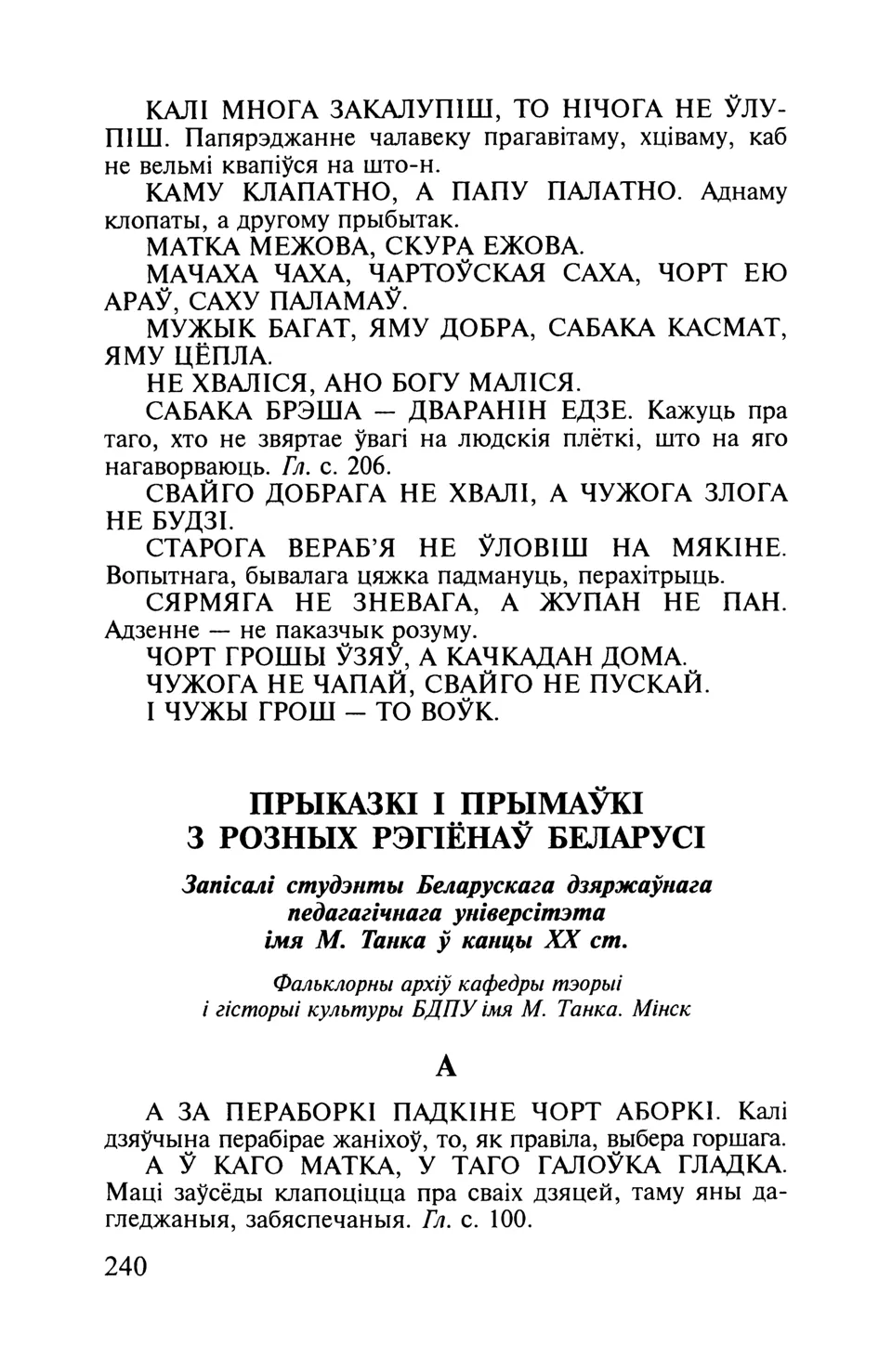 КАЛІ МНОГА ЗАКАЛУПІШ, ТО НІЧОГА НЕ ЎЛУПІШ. Папярэджанне чалавеку прагавітаму, хціваму, каб не вельмі квапіўся на што-н.

КАМУ КЛАПАТНО, А ПАПУ ПАЛАТНО. Аднаму клопаты, а другому прыбытак.

МАТКА МЕЖОВА, СКУРА ЕЖОВА.

МАЧАХА ЧАХА, ЧАРТОЎСКАЯ САХА, ЧОРТ ЕЮ АРАЎ, САХУ ПАЛАМАЎ.

МУЖЫК БАГАТ, ЯМУ ДОБРА, САБАКА КАСМАТ, ЯМУ ЦЁПЛА.

НЕ ХВАЛІСЯ, АНО БОГУ МАЛІСЯ.

САБАКА БРЭША — ДВАРАНІН ЕДЗЕ. Кажуць пра таго, хто не звяртае ўвагі на людскія плёткі, што на яго нагаворваюць. Гл. с. 206.

СВАЙГО ДОБРАГА НЕ ХВАЛІ, А ЧУЖОГА ЗЛОГА НЕ БУДЗІ.

СТАРОГА ВЕРАБ'Я НЕ ЎЛОВІШ НА МЯКІНЕ. Вопытнага, бывалага цяжка падмануць, перахітрыць.

СЯРМЯГА НЕ ЗНЕВАГА, А ЖУПАН НЕ ПАН. Адзенне — не паказчык розуму.

ЧОРТ ГРОШЫ ЎЗЯЎ, А КАЧКАДАН ДОМА.

ЧУЖОГА НЕ ЧАПАЙ, СВАЙГО НЕ ПУСКАЙ.

І ЧУЖЫ ГРОШ — ТО ВОЎК.

ПРЫКАЗКІ І ПРЫМАЎКІ З РОЗНЫХ РЭГІЁНАЎ БЕЛАРУСІ

Запісалі студэнты Беларускага дзяржаўнага педагагічнага універсітэта імя М. Танка ў канцы XX ст.

Фальклорны архіў кафедры тэорыі і гісторыі культуры БДПУ імя М. Танка. Мінск

А

А ЗА ПЕРАБОРКІ ПАДКІНЕ ЧОРТ АБОРКІ. Калі дзяўчына перабірае жаніхоў, то, як правіла, выбера горшага.

А Ў КАГО МАТКА, У ТАГО ГАЛОЎКА ГЛАДКА. Маці заўсёды клапоціцца пра сваіх дзяцей, таму яны дагледжаныя, забяспечаныя. Гл. с. 100.

240